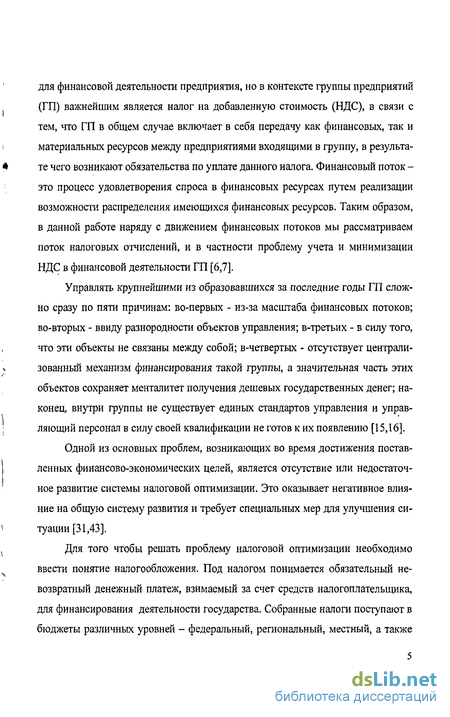 для финансовой деятельности предприятия, но в контексте группы предприятий (ГП) важнейшим является налог на добавленную стоимость (НДС), в связи с тем, что ГП в общем случае включает в себя передачу как финансовых, так и материальных ресурсов между предприятиями входящими в группу, в результате чего возникают обязательства по уплате данного налога. Финансовый поток – это процесс удовлетворения спроса в финансовых ресурсах путем реализации возможности распределения имеющихся финансовых ресурсов. Таким образом, в данной работе наряду с движением финансовых потоков мы рассматриваем поток налоговых отчислений, и в частности проблему учета и минимизации НДС в финансовой деятельности ГП [6,7].

Управлять крупнейшими из образовавшихся за последние годы ГП сложно сразу по пяти причинам: во-первых - из-за масштаба финансовых потоков; во-вторых - ввиду разнородности объектов управления; в-третьих - в силу того, что эти объекты не связаны между собой; в-четвертых - отсутствует централизованный механизм финансирования такой группы, а значительная часть этих объектов сохраняет менталитет получения дешевых государственных денег; наконец, внутри группы не существует единых стандартов управления и управляющий персонал в силу своей квалификации не готов к их появлению [15,16].

Одной из основных проблем, возникающих во время достижения поставленных финансово-экономических целей, является отсутствие или недостаточное развитие системы налоговой оптимизации. Это оказывает негативное влияние на общую систему развития и требует специальных мер для улучшения ситуации [31,43].

Для того чтобы решать проблему налоговой оптимизации необходимо ввести понятие налогообложения. Под налогом понимается обязательный невозвратный денежный платеж, взимаемый за счет средств налогоплательщика, для финансирования деятельности государства. Собранные налоги поступают в бюджеты различных уровней – федеральный, региональный, местный, а также

5

dsLib.net
библиотека диссертаций